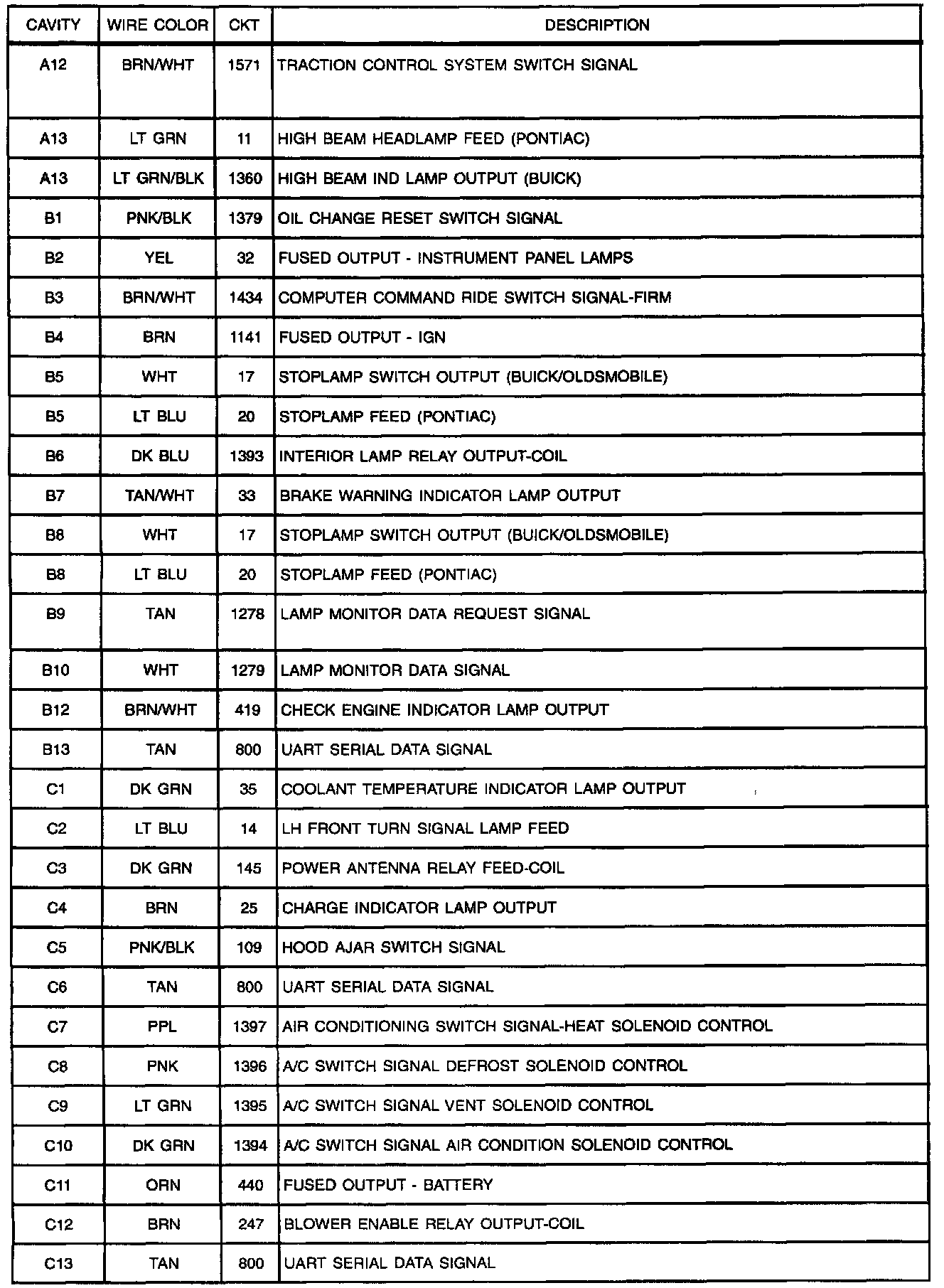 | CAVITY | WIRE COLOR | CKT | DESCRIPTION |
|---|---|---|---|
| A12 | BRN/WHT | 1571 | TRACTION CONTROL SYSTEM SWITCH SIGNAL |
| A13 | LT GRN | 11 | HIGH BEAM HEADLAMP FEED (PONTIAC) |
| A13 | LT GRN/BLK | 1360 | HIGH BEAM IND LAMP OUTPUT (BUICK) |
| B1 | PNK/BLK | 1379 | OIL CHANGE RESET SWITCH SIGNAL |
| B2 | YEL | 32 | FUSED OUTPUT - INSTRUMENT PANEL LAMPS |
| B3 | BRN/WHT | 1434 | COMPUTER COMMAND RIDE SWITCH SIGNAL-FIRM |
| B4 | BRN | 1141 | FUSED OUTPUT - IGN |
| B5 | WHT | 17 | STOPLAMP SWITCH OUTPUT (BUICK/OLDSMOBILE) |
| B5 | LT BLU | 20 | STOPLAMP FEED (PONTIAC) |
| B6 | DK BLU | 1393 | INTERIOR LAMP RELAY OUTPUT-COIL |
| B7 | TAN/WHT | 33 | BRAKE WARNING INDICATOR LAMP OUTPUT |
| B8 | WHT | 17 | STOPLAMP SWITCH OUTPUT (BUICK/OLDSMOBILE) |
| B8 | LT BLU | 20 | STOPLAMP FEED (PONTIAC) |
| B9 | TAN | 1278 | LAMP MONITOR DATA REQUEST SIGNAL |
| B10 | WHT | 1279 | LAMP MONITOR DATA SIGNAL |
| B12 | BRN/WHT | 419 | CHECK ENGINE INDICATOR LAMP OUTPUT |
| B13 | TAN | 800 | UART SERIAL DATA SIGNAL |
| C1 | DK GRN | 35 | COOLANT TEMPERATURE INDICATOR LAMP OUTPUT |
| C2 | LT BLU | 14 | LH FRONT TURN SIGNAL LAMP FEED |
| C3 | DK GRN | 145 | POWER ANTENNA RELAY FEED-COIL |
| C4 | BRN | 25 | CHARGE INDICATOR LAMP OUTPUT |
| C5 | PNK/BLK | 109 | HOOD AJAR SWITCH SIGNAL |
| C6 | TAN | 800 | UART SERIAL DATA SIGNAL |
| C7 | PPL | 1397 | AIR CONDITIONING SWITCH SIGNAL-HEAT SOLENOID CONTROL |
| C8 | PNK | 1396 | A/C SWITCH SIGNAL DEFROST SOLENOID CONTROL |
| C9 | LT GRN | 1395 | A/C SWITCH SIGNAL VENT SOLENOID CONTROL |
| C10 | DK GRN | 1394 | A/C SWITCH SIGNAL AIR CONDITION SOLENOID CONTROL |
| C11 | ORN | 440 | FUSED OUTPUT - BATTERY |
| C12 | BRN | 247 | BLOWER ENABLE RELAY OUTPUT-COIL |
| C13 | TAN | 800 | UART SERIAL DATA SIGNAL |